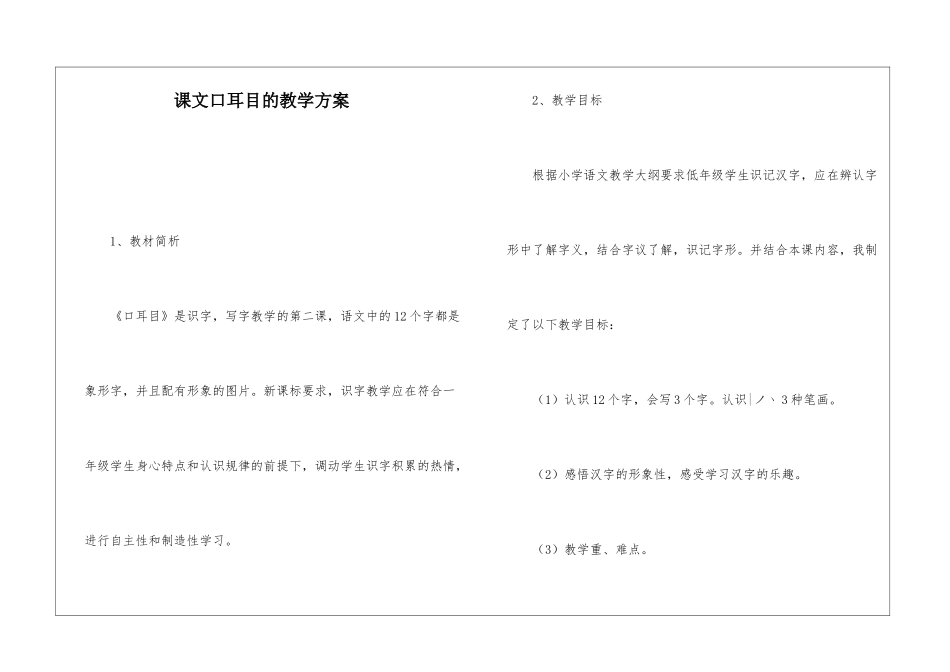 课文口耳目的教学方案

1、教材简析

《口耳目》是识字，写字教学的第二课，语文中的12个字都是象形字，并且配有形象的图片。新课标要求，识字教学应在符合一年级学生身心特点和认识规律的前提下，调动学生识字积累的热情，进行自主性和制造性学习。

2、教学目标

根据小学语文教学大纲要求低年级学生识记汉字，应在辨认字形中了解字义，结合字议了解，识记字形。并结合本课内容，我制定了以下教学目标：

（1）认识12个字，会写3个字。认识丨丿丶3种笔画。

（2）感悟汉字的形象性，感受学习汉字的乐趣。

（3）教学重、难点。